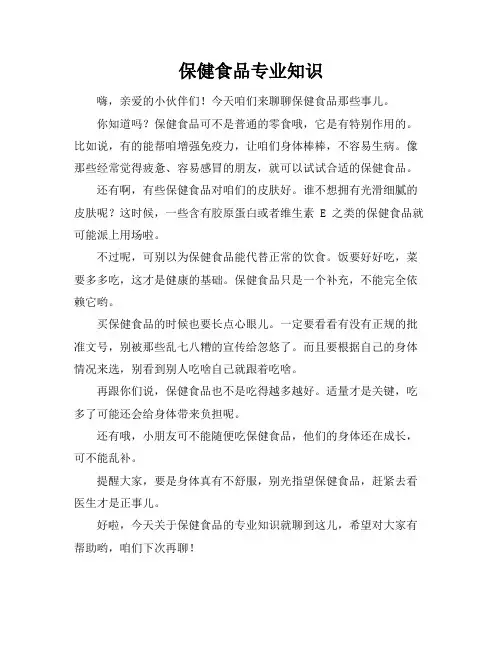 保健食品专业知识

嗨，亲爱的小伙伴们！今天咱们来聊聊保健食品那些事儿。

你知道吗？保健食品可不是普通的零食哦，它是有特别作用的。比如说，有的能帮咱增强免疫力，让咱们身体棒棒，不容易生病。像那些经常觉得疲惫、容易感冒的朋友，就可以试试合适的保健食品。

还有啊，有些保健食品对咱们的皮肤好。谁不想拥有光滑细腻的皮肤呢？这时候，一些含有胶原蛋白或者维生素 E 之类的保健食品就可能派上用场啦。

不过呢，可别以为保健食品能代替正常的饮食。饭要好好吃，菜要多多吃，这才是健康的基础。保健食品只是一个补充，不能完全依赖它哟。

买保健食品的时候也要长点心眼儿。一定要看看有没有正规的批准文号，别被那些乱七八糟的宣传给忽悠了。而且要根据自己的身体情况来选，别看到别人吃啥自己就跟着吃啥。

再跟你们说，保健食品也不是吃得越多越好。适量才是关键，吃多了可能还会给身体带来负担呢。

还有哦，小朋友可不能随便吃保健食品，他们的身体还在成长，可不能乱补。

提醒大家，要是身体真有不舒服，别光指望保健食品，赶紧去看医生才是正事儿。

好啦，今天关于保健食品的专业知识就聊到这儿，希望对大家有帮助哟，咱们下次再聊！